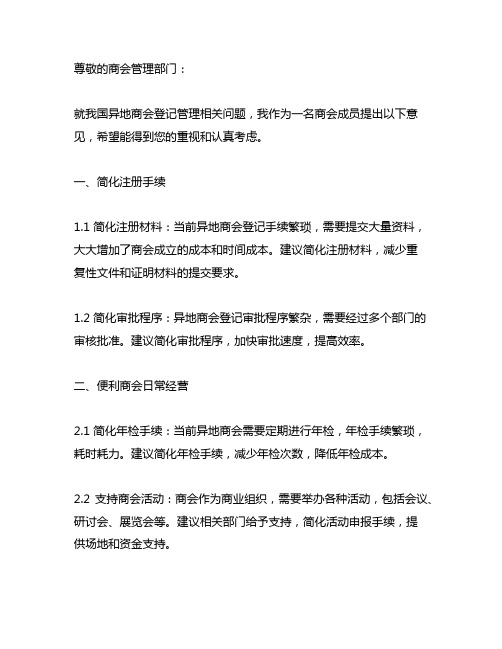 尊敬的商会管理部门：

就我国异地商会登记管理相关问题，我作为一名商会成员提出以下意见，希望能得到您的重视和认真考虑。

一、简化注册手续

1.1 简化注册材料：当前异地商会登记手续繁琐，需要提交大量资料，大大增加了商会成立的成本和时间成本。建议简化注册材料，减少重复性文件和证明材料的提交要求。

1.2 简化审批程序：异地商会登记审批程序繁杂，需要经过多个部门的审核批准。建议简化审批程序，加快审批速度，提高效率。

二、便利商会日常经营

2.1 简化年检手续：当前异地商会需要定期进行年检，年检手续繁琐，耗时耗力。建议简化年检手续，减少年检次数，降低年检成本。

2.2 支持商会活动：商会作为商业组织，需要举办各种活动，包括会议、研讨会、展览会等。建议相关部门给予支持，简化活动申报手续，提供场地和资金支持。